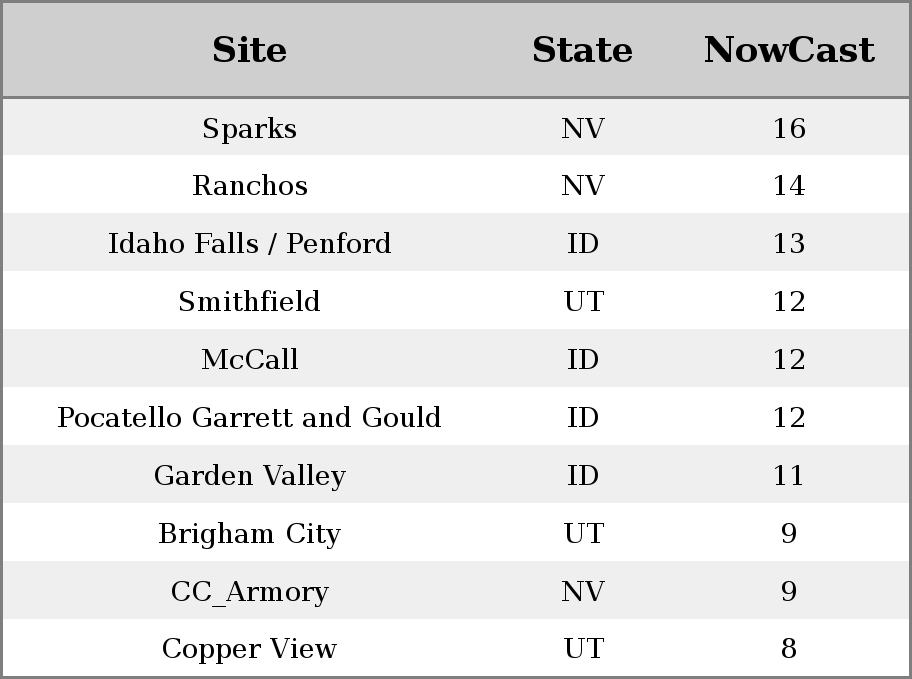 | Site | State | NowCast |
|---|---|---|
| Sparks | NV | 16 |
| Ranchos | NV | 14 |
| Idaho Falls / Penford | ID | 13 |
| Smithfield | UT | 12 |
| McCall | ID | 12 |
| Pocatello Garrett and Gould | ID | 12 |
| Garden Valley | ID | 11 |
| Brigham City | UT | 9 |
| CC_Armory | NV | 9 |
| Copper View | UT | 8 |